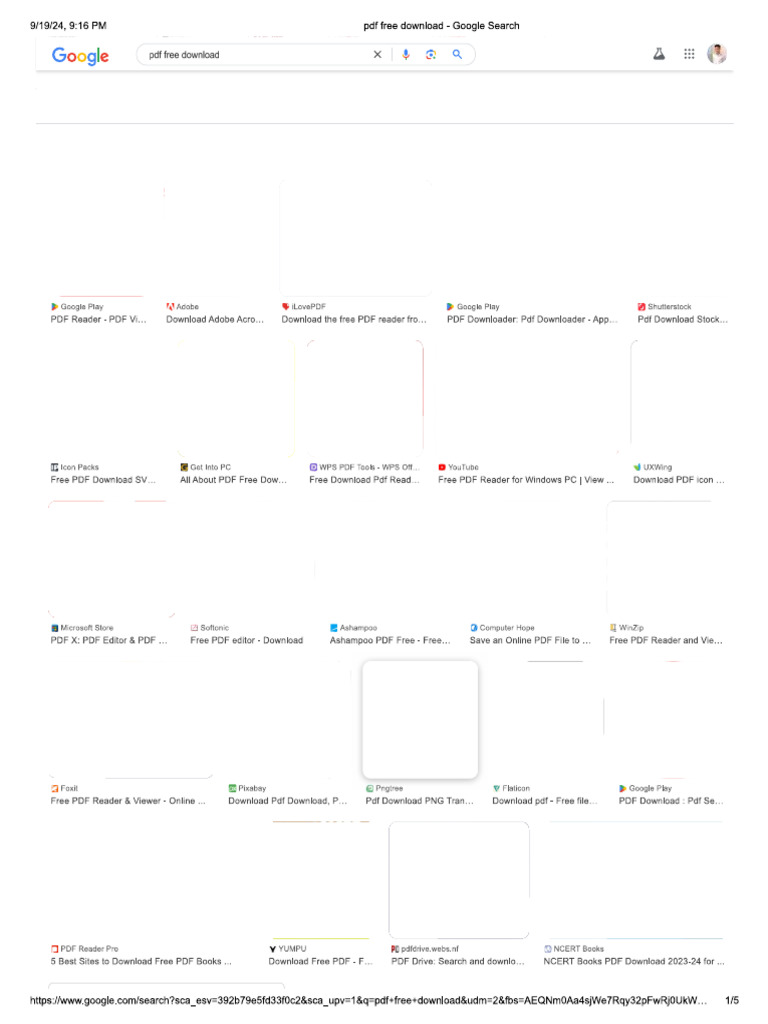 9/19/24, 9:16 PM pdf free download - Google Search

Google

pdf free download

Google Play
PDF Reader - PDF Vi...

Adobe
Download Adobe Acro...

iLovePDF
Download the free PDF reader fro...

Google Play
PDF Downloader: Pdf Downloader - App...

Shutterstock
Pdf Download Stock...

Icon Packs
Free PDF Download SV...

Get Into PC
All About PDF Free Dow...

WPS PDF Tools - WPS Off...
Free Download Pdf Read...

YouTube
Free PDF Reader for Windows PC | View ...

UXWing
Download PDF icon ...

Microsoft Store
PDF X: PDF Editor & PDF ...

Softonic
Free PDF editor - Download

Ashampoo
Ashampoo PDF Free - Free...

Computer Hope
Save an Online PDF File to ...

WinZip
Free PDF Reader and Vie...

Foxit
Free PDF Reader & Viewer - Online ...

Pixabay
Download Pdf Download, P...

Pngtree
Pdf Download PNG Tran...

Flaticon
Download pdf - Free file...

Google Play
PDF Download : Pdf Se...

PDF Reader Pro
5 Best Sites to Download Free PDF Books ...

YUMPU
Download Free PDF - F...

pdfdrive.webs.nf
PDF Drive: Search and downlo...

NCERT Books
NCERT Books PDF Download 2023-24 for ...

https://www.google.com/search?sca_esv=392b79e5fd33f0c2&sca_upv=1&q=pdf+free+download&udm=2&fbs=AEQNm0Aa4sjWe7Rqy32pFwRj0UkW... 1/5